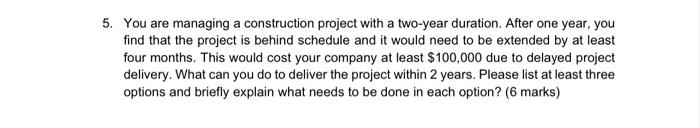 5. You are managing a construction project with a two-year duration. After one year, you find that the project is behind schedule and it would need to be extended by at least four months. This would cost your company at least \$100,000 due to delayed project delivery. What can you do to deliver the project within 2 years. Please list at least three options and briefly explain what needs to be done in each option? (6 marks)